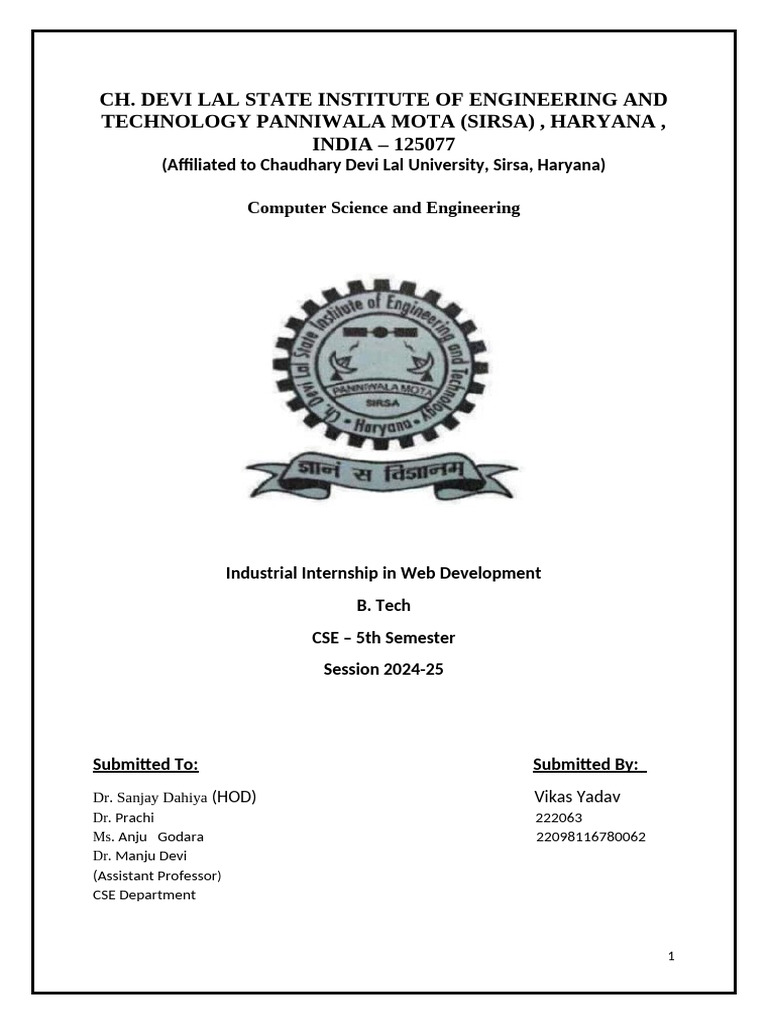 CH. DEVI LAL STATE INSTITUTE OF ENGINEERING AND TECHNOLOGY PANNIWALA MOTA (SIRSA) , HARYANA , INDIA – 125077
(Affiliated to Chaudhary Devi Lal University, Sirsa, Haryana)

Computer Science and Engineering

Ch. Devi Lal State Institute of Engineering and Technology
PANNIWALA MOTA
SIRSA
Haryana
ज्ञानं स विज्ञानम्

Industrial Internship in Web Development
B. Tech
CSE – 5th Semester
Session 2024-25

Submitted To:
Dr. Sanjay Dahiya (HOD)
Dr. Prachi
Ms. Anju Godara
Dr. Manju Devi
(Assistant Professor)
CSE Department

Submitted By:
Vikas Yadav
222063
22098116780062

1